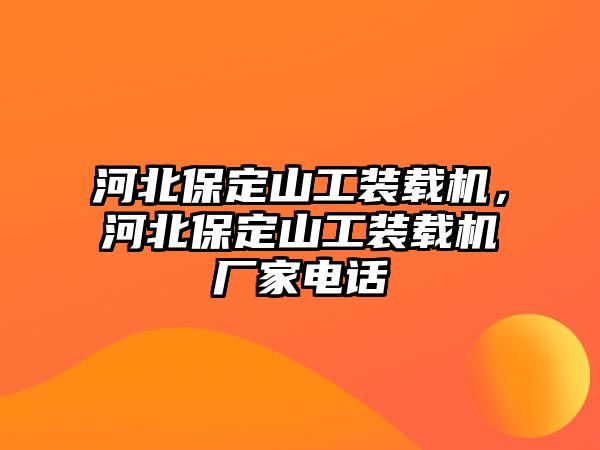 河北保定山工装载机，河北保定山工装载机厂家电话